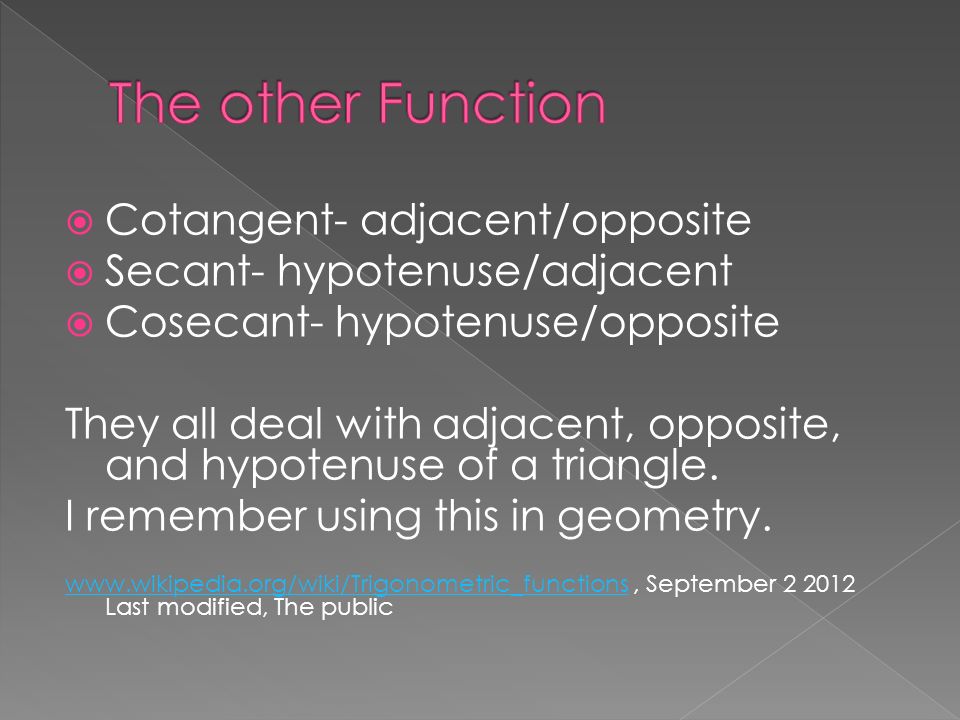 The other Function

Cotangent- adjacent/opposite
Secant- hypotenuse/adjacent
Cosecant- hypotenuse/opposite

They all deal with adjacent, opposite, and hypotenuse of a triangle.
I remember using this in geometry.

www.wikipedia.org/wiki/Trigonometric_functions , September 2 2012 Last modified, The public